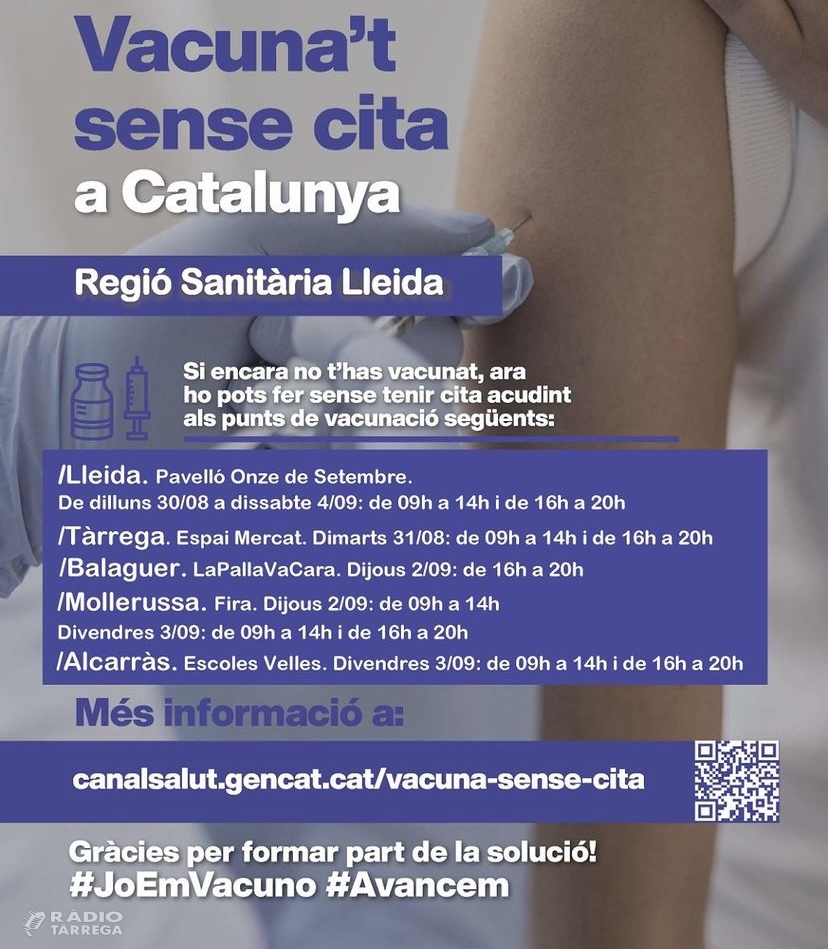 Vacuna't sense cita a Catalunya

Regió Sanitària Lleida

Si encara no t'has vacunat, ara ho pots fer sense tenir cita acudint als punts de vacunació següents:

/Lleida. Pavelló Onze de Setembre.
De dilluns 30/08 a dissabte 4/09: de 09h a 14h i de 16h a 20h
/Tàrrega. Espai Mercat. Dimarts 31/08: de 09h a 14h i de 16h a 20h
/Balaguer. LaPallaVaCara. Dijous 2/09: de 16h a 20h
/Mollerussa. Fira. Dijous 2/09: de 09h a 14h
Divendres 3/09: de 09h a 14h i de 16h a 20h
/Alcarràs. Escoles Velles. Divendres 3/09: de 09h a 14h i de 16h a 20h

Més informació a:

canalsalut.gencat.cat/vacuna-sense-cita

Gràcies per formar part de la solució!
#JoEmVacuno #Avancem

RÀDIO TÀRREGA